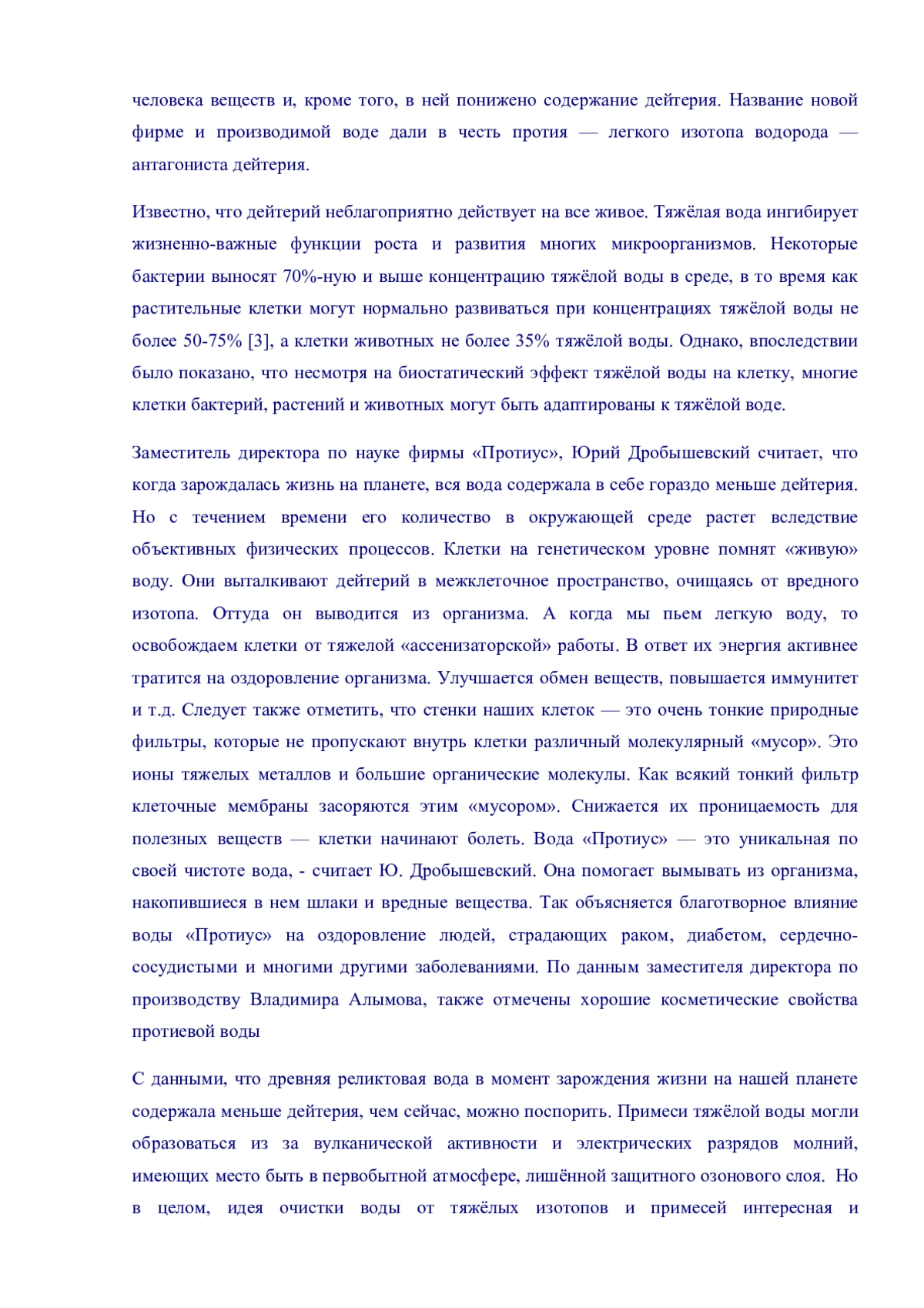 человека веществ и, кроме того, в ней понижено содержание дейтерия. Название новой фирме и производимой воде дали в честь протия — легкого изотопа водорода — антагониста дейтерия.

Известно, что дейтерий неблагоприятно действует на все живое. Тяжёлая вода ингибирует жизненно-важные функции роста и развития многих микроорганизмов. Некоторые бактерии выносят 70%-ную и выше концентрацию тяжёлой воды в среде, в то время как растительные клетки могут нормально развиваться при концентрациях тяжёлой воды не более 50-75% [3], а клетки животных не более 35% тяжёлой воды. Однако, впоследствии было показано, что несмотря на биостатический эффект тяжёлой воды на клетку, многие клетки бактерий, растений и животных могут быть адаптированы к тяжёлой воде.

Заместитель директора по науке фирмы «Протиус», Юрий Дробышевский считает, что когда зарождалась жизнь на планете, вся вода содержала в себе гораздо меньше дейтерия. Но с течением времени его количество в окружающей среде растет вследствие объективных физических процессов. Клетки на генетическом уровне помнят «живую» воду. Они выталкивают дейтерий в межклеточное пространство, очищаясь от вредного изотопа. Оттуда он выводится из организма. А когда мы пьем легкую воду, то освобождаем клетки от тяжелой «ассенизаторской» работы. В ответ их энергия активнее тратится на оздоровление организма. Улучшается обмен веществ, повышается иммунитет и т.д. Следует также отметить, что стенки наших клеток — это очень тонкие природные фильтры, которые не пропускают внутрь клетки различный молекулярный «мусор». Это ионы тяжелых металлов и большие органические молекулы. Как всякий тонкий фильтр клеточные мембраны засоряются этим «мусором». Снижается их проницаемость для полезных веществ — клетки начинают болеть. Вода «Протиус» — это уникальная по своей чистоте вода, - считает Ю. Дробышевский. Она помогает вымывать из организма, накопившиеся в нем шлаки и вредные вещества. Так объясняется благотворное влияние воды «Протиус» на оздоровление людей, страдающих раком, диабетом, сердечно-сосудистыми и многими другими заболеваниями. По данным заместителя директора по производству Владимира Алымова, также отмечены хорошие косметические свойства протиевой воды

С данными, что древняя реликтовая вода в момент зарождения жизни на нашей планете содержала меньше дейтерия, чем сейчас, можно поспорить. Примеси тяжёлой воды могли образоваться из за вулканической активности и электрических разрядов молний, имеющих место быть в первобытной атмосфере, лишённой защитного озонового слоя. Но в целом, идея очистки воды от тяжёлых изотопов и примесей интересная и